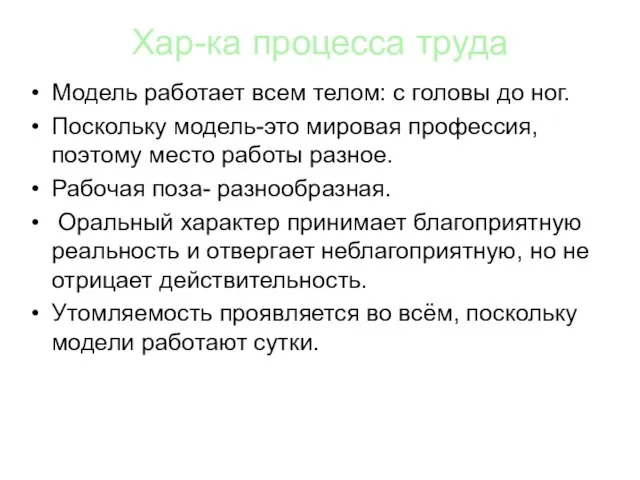 Хар-ка процесса труда

• Модель работает всем телом: с головы до ног.
• Поскольку модель-это мировая профессия, поэтому место работы разное.
• Рабочая поза- разнообразная.
• Оральный характер принимает благоприятную реальность и отвергает неблагоприятную, но не отрицает действительность.
• Утомляемость проявляется во всём, поскольку модели работают сутки.